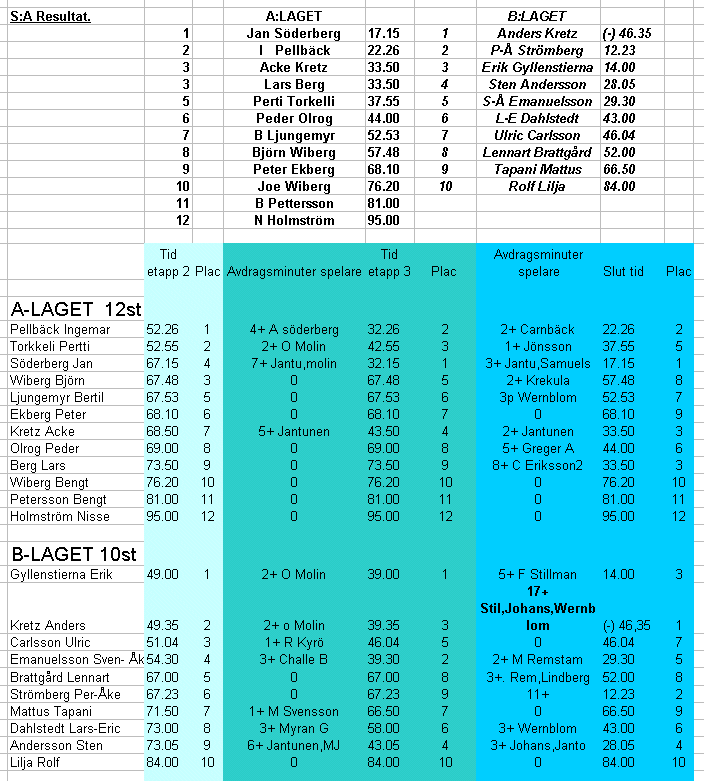 S:A Resultat.

| | A:LAGET | | | B:LAGET | |
|---|---|---|---|---|---|
| 1 | Jan Söderberg | 17.15 | 1 | Anders Kretz | (-) 46.35 |
| 2 | I Pellbäck | 22.26 | 2 | P-Å Strömberg | 12.23 |
| 3 | Acke Kretz | 33.50 | 3 | Erik Gyllenstierna | 14.00 |
| 3 | Lars Berg | 33.50 | 4 | Sten Andersson | 28.05 |
| 5 | Perti Torkelli | 37.55 | 5 | S-Å Emanuelsson | 29.30 |
| 6 | Peder Olrog | 44.00 | 6 | L-E Dahlstedt | 43.00 |
| 7 | B Ljungemyr | 52.53 | 7 | Ulric Carlsson | 46.04 |
| 8 | Björn Wiberg | 57.48 | 8 | Lennart Brattgård | 52.00 |
| 9 | Peter Ekberg | 68.10 | 9 | Tapani Mattus | 66.50 |
| 10 | Joe Wiberg | 76.20 | 10 | Rolf Lilja | 84.00 |
| 11 | B Pettersson | 81.00 | | | |
| 12 | N Holmström | 95.00 | | | |

| | Tid etapp 2 | Plac | Avdragsminuter spelare | Tid etapp 3 | Plac | Avdragsminuter spelare | Slut tid | Plac |
|---|---|---|---|---|---|---|---|---|
| A-LAGET 12st | | | | | | | | |
| Pellbäck Ingemar | 52.26 | 1 | 4+ A söderberg | 32.26 | 2 | 2+ Carnbäck | 22.26 | 2 |
| Torkkeli Pertti | 52.55 | 2 | 2+ O Molin | 42.55 | 3 | 1+ Jönsson | 37.55 | 5 |
| Söderberg Jan | 67.15 | 4 | 7+ Jantu,molin | 32.15 | 1 | 3+ Jantu,Samuels | 17.15 | 1 |
| Wiberg Björn | 67.48 | 3 | 0 | 67.48 | 5 | 2+ Krekula | 57.48 | 8 |
| Ljungemyr Bertil | 67.53 | 5 | 0 | 67.53 | 6 | 3p Wernblom | 52.53 | 7 |
| Ekberg Peter | 68.10 | 6 | 0 | 68.10 | 7 | 0 | 68.10 | 9 |
| Kretz Acke | 68.50 | 7 | 5+ Jantunen | 43.50 | 4 | 2+ Jantunen | 33.50 | 3 |
| Olrog Peder | 69.00 | 8 | 0 | 69.00 | 8 | 5+ Greger A | 44.00 | 6 |
| Berg Lars | 73.50 | 9 | 0 | 73.50 | 9 | 8+ C Eriksson2 | 33.50 | 3 |
| Wiberg Bengt | 76.20 | 10 | 0 | 76.20 | 10 | 0 | 76.20 | 10 |
| Petersson Bengt | 81.00 | 11 | 0 | 81.00 | 11 | 0 | 81.00 | 11 |
| Holmström Nisse | 95.00 | 12 | 0 | 95.00 | 12 | 0 | 95.00 | 12 |
| B-LAGET 10st | | | | | | | | |
| Gyllenstierna Erik | 49.00 | 1 | 2+ O Molin | 39.00 | 1 | 5+ F Stillman | 14.00 | 3 |
| Kretz Anders | 49.35 | 2 | 2+ o Molin | 39.35 | 3 | 17+ Stil,Johans,Wernblom | (-) 46,35 | 1 |
| Carlsson Ulric | 51.04 | 3 | 1+ R Kyrö | 46.04 | 5 | 0 | 46.04 | 7 |
| Emanuelsson Sven- Åk | 54.30 | 4 | 3+ Challe B | 39.30 | 2 | 2+ M Remstam | 29.30 | 5 |
| Brattgård Lennart | 67.00 | 5 | 0 | 67.00 | 8 | 3+. Rem,Lindberg | 52.00 | 8 |
| Strömberg Per-Åke | 67.23 | 6 | 0 | 67.23 | 9 | 11+ | 12.23 | 2 |
| Mattus Tapani | 71.50 | 7 | 1+ M Svensson | 66.50 | 7 | 0 | 66.50 | 9 |
| Dahlstedt Lars-Eric | 73.00 | 8 | 3+ Myran G | 58.00 | 6 | 3+ Wernblom | 43.00 | 6 |
| Andersson Sten | 73.05 | 9 | 6+ Jantunen,MJ | 43.05 | 4 | 3+ Johans,Janto | 28.05 | 4 |
| Lilja Rolf | 84.00 | 10 | 0 | 84.00 | 10 | 0 | 84.00 | 10 |